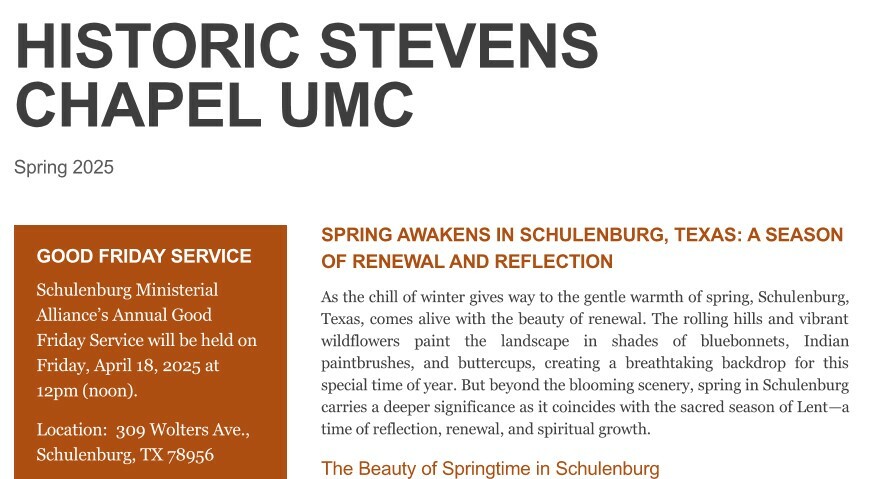 HISTORIC STEVENS CHAPEL UMC

Spring 2025

GOOD FRIDAY SERVICE

Schulenburg Ministerial Alliance's Annual Good Friday Service will be held on Friday, April 18, 2025 at 12pm (noon).

Location: 309 Wolters Ave., Schulenburg, TX 78956

SPRING AWAKENS IN SCHULENBURG, TEXAS: A SEASON OF RENEWAL AND REFLECTION

As the chill of winter gives way to the gentle warmth of spring, Schulenburg, Texas, comes alive with the beauty of renewal. The rolling hills and vibrant wildflowers paint the landscape in shades of bluebonnets, Indian paintbrushes, and buttercups, creating a breathtaking backdrop for this special time of year. But beyond the blooming scenery, spring in Schulenburg carries a deeper significance as it coincides with the sacred season of Lent—a time of reflection, renewal, and spiritual growth.

The Beauty of Springtime in Schulenburg